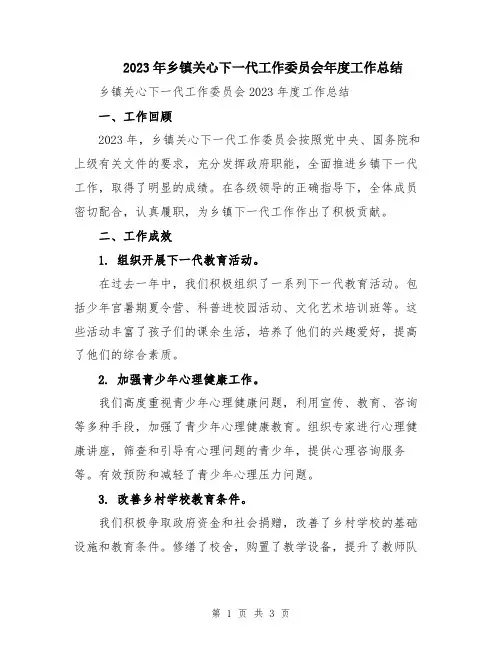 2023年乡镇关心下一代工作委员会年度工作总结

乡镇关心下一代工作委员会2023年度工作总结

一、工作回顾

2023年，乡镇关心下一代工作委员会按照党中央、国务院和上级有关文件的要求，充分发挥政府职能，全面推进乡镇下一代工作，取得了明显的成绩。在各级领导的正确指导下，全体成员密切配合，认真履职，为乡镇下一代工作作出了积极贡献。

二、工作成效

1. 组织开展下一代教育活动。

在过去一年中，我们积极组织了一系列下一代教育活动。包括少年宫暑期夏令营、科普进校园活动、文化艺术培训班等。这些活动丰富了孩子们的课余生活，培养了他们的兴趣爱好，提高了他们的综合素质。

2. 加强青少年心理健康工作。

我们高度重视青少年心理健康问题，利用宣传、教育、咨询等多种手段，加强了青少年心理健康教育。组织专家进行心理健康讲座，筛查和引导有心理问题的青少年，提供心理咨询服务等。有效预防和减轻了青少年心理压力问题。

3. 改善乡村学校教育条件。

我们积极争取政府资金和社会捐赠，改善了乡村学校的基础设施和教育条件。修缮了校舍，购置了教学设备，提升了教师队

第 1 页 共 3 页